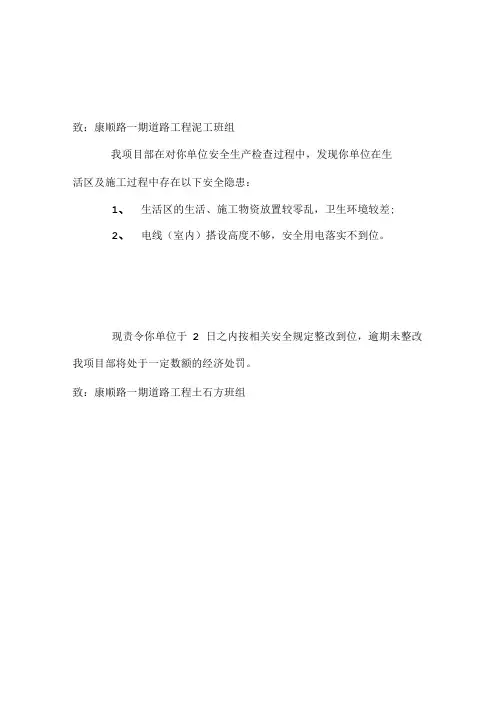 致：康顺路一期道路工程泥工班组

我项目部在对你单位安全生产检查过程中，发现你单位在生活区及施工过程中存在以下安全隐患：

1、 生活区的生活、施工物资放置较零乱，卫生环境较差；

2、 电线（室内）搭设高度不够，安全用电落实不到位。

现责令你单位于 2 日之内按相关安全规定整改到位，逾期未整改我项目部将处于一定数额的经济处罚。

致：康顺路一期道路工程土石方班组